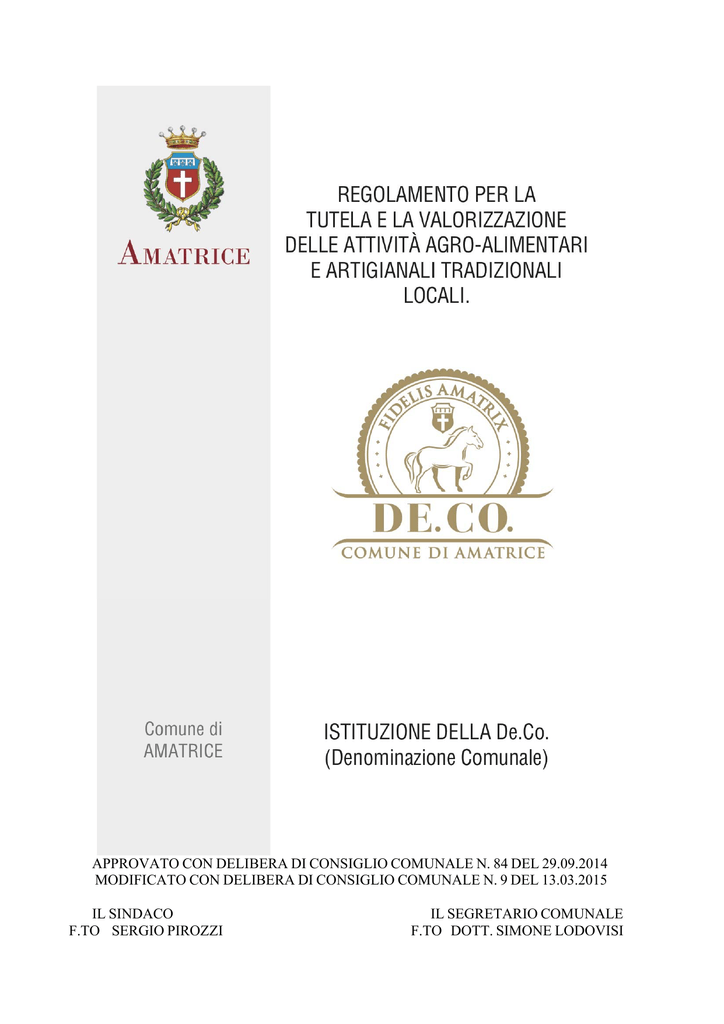 AMATRICE

REGOLAMENTO PER LA TUTELA E LA VALORIZZAZIONE DELLE ATTIVITÀ AGRO-ALIMENTARI E ARTIGIANALI TRADIZIONALI LOCALI.

FIDELIS AMATRIX

DE.CO.

COMUNE DI AMATRICE

Comune di AMATRICE

ISTITUZIONE DELLA De.Co. (Denominazione Comunale)

APPROVATO CON DELIBERA DI CONSIGLIO COMUNALE N. 84 DEL 29.09.2014
MODIFICATO CON DELIBERA DI CONSIGLIO COMUNALE N. 9 DEL 13.03.2015

IL SINDACO
F.TO SERGIO PIROZZI

IL SEGRETARIO COMUNALE
F.TO DOTT. SIMONE LODOVISI